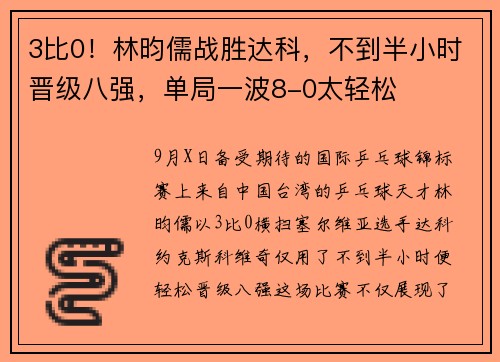 3比0！林昀儒战胜达科，不到半小时晋级八强，单局一波8-0太轻松

9月X日备受期待的国际乒乓球锦标赛上来自中国台湾的乒乓球天才林昀儒以3比0横扫塞尔维亚选手达科约克斯科维奇仅用了不到半小时便轻松晋级八强这场比赛不仅展现了